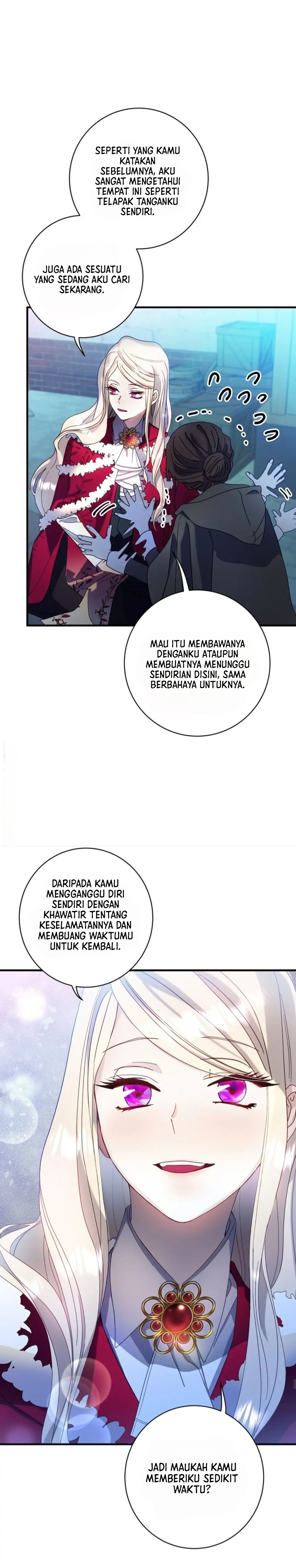 SEPERTI YANG KAMU KATAKAN SEBELUMNYA, AKU SANGAT MENGETAHUI TEMPAT INI SEPERTI TELAPAK TANGANKU SENDIRI.

JUGA ADA SESUATU YANG SEDANG AKU CARI SEKARANG.

MAU ITU MEMBAWANYA DENGANKU ATAUPUN MEMBUATNYA MENUNGGU SENDIRIAN DISINI, SAMA BERBAHAYA UNTUKNYA.

DARIPADA KAMU MENGGANGGU DIRI SENDIRI DENGAN KHAWATIR TENTANG KESELAMATANNYA DAN MEMBUANG WAKTUMU UNTUK KEMBALI.

JADI MAUKAH KAMU MEMBERIKU SEDIKIT WAKTU?